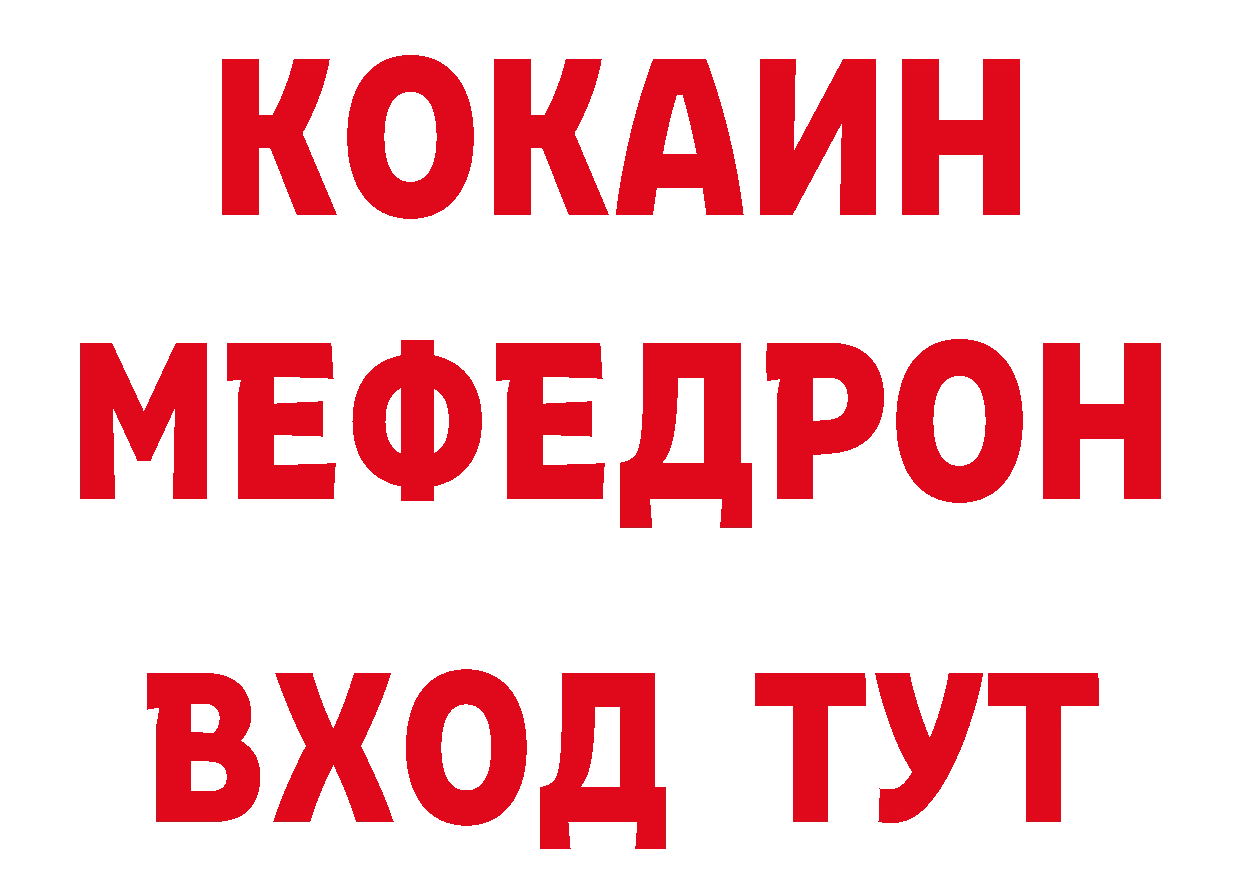 КОКАИН
МЕФЕДРОН
ВХОД ТУТ